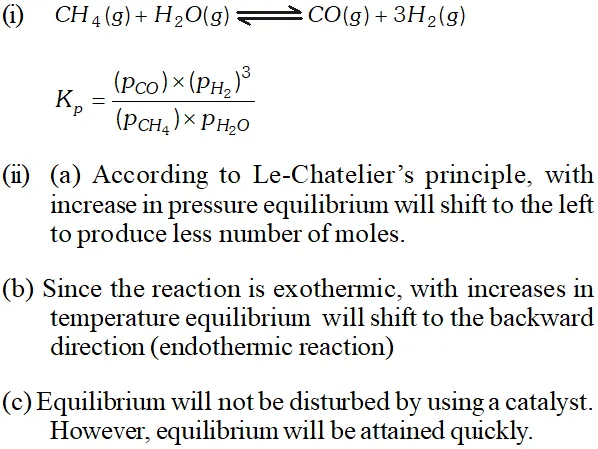 (i) $CH_4(g) + H_2O(g) \rightleftharpoons CO(g) + 3H_2(g)$

$K_p = \frac{(p_{CO}) \times (p_{H_2})^3}{(p_{CH_4}) \times p_{H_2O}}$

(ii) (a) According to Le-Chatelier's principle, with increase in pressure equilibrium will shift to the left to produce less number of moles.

(b) Since the reaction is exothermic, with increases in temperature equilibrium will shift to the backward direction (endothermic reaction)

(c) Equilibrium will not be disturbed by using a catalyst. However, equilibrium will be attained quickly.